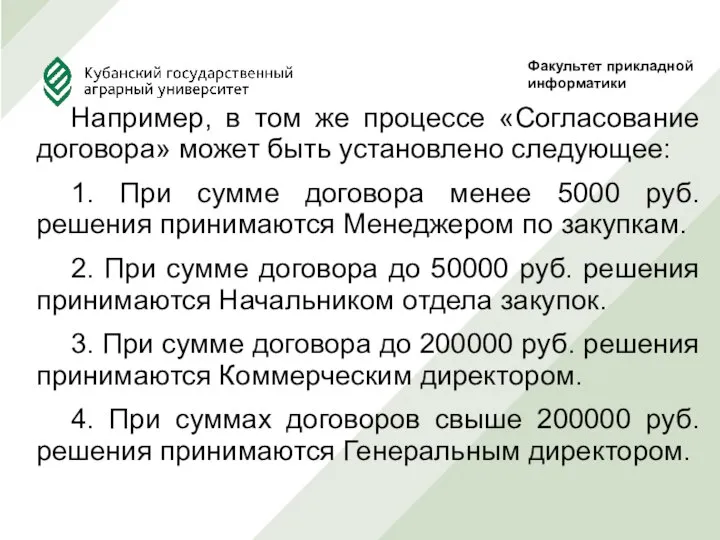 Кубанский государственный аграрный университет

Факультет прикладной информатики

Например, в том же процессе «Согласование договора» может быть установлено следующее:

1. При сумме договора менее 5000 руб. решения принимаются Менеджером по закупкам.

2. При сумме договора до 50000 руб. решения принимаются Начальником отдела закупок.

3. При сумме договора до 200000 руб. решения принимаются Коммерческим директором.

4. При суммах договоров свыше 200000 руб. решения принимаются Генеральным директором.